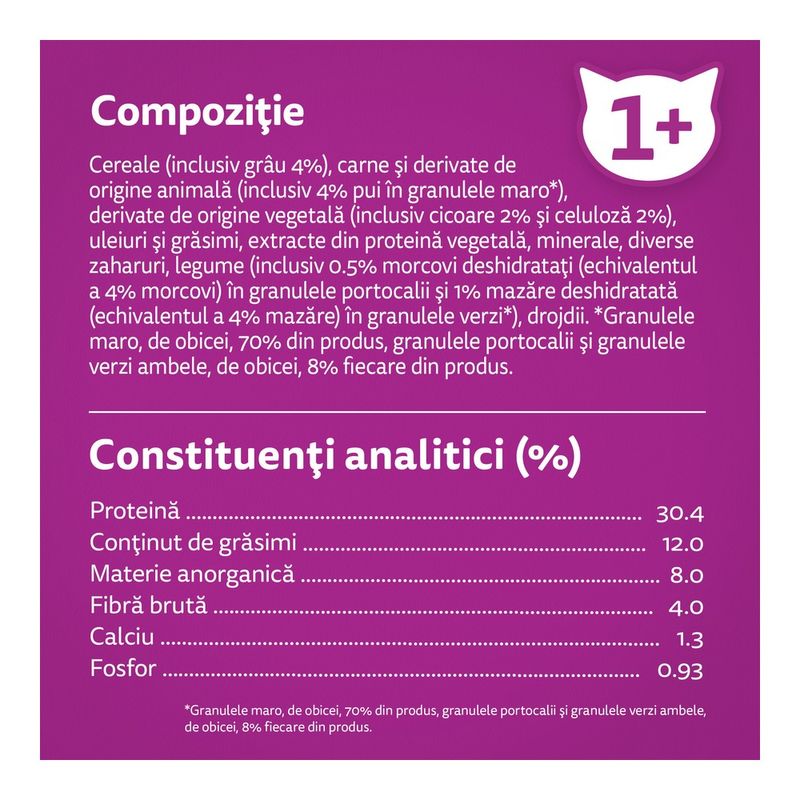 Compoziţie

1+

Cereale (inclusiv grâu 4%), carne şi derivate de origine animală (inclusiv 4% pui în granulele maro*), derivate de origine vegetală (inclusiv cicoare 2% şi celuloză 2%), uleiuri şi grăsimi, extracte din proteină vegetală, minerale, diverse zaharuri, legume (inclusiv 0.5% morcovi deshidrataţi (echivalentul a 4% morcovi) în granulele portocalii şi 1% mazăre deshidratată (echivalentul a 4% mazăre) în granulele verzi*), drojdii. *Granulele maro, de obicei, 70% din produs, granulele portocalii şi granulele verzi ambele, de obicei, 8% fiecare din produs.

Constituenţi analitici (%)

Proteină 30.4
Conţinut de grăsimi 12.0
Materie anorganică 8.0
Fibră brută 4.0
Calciu 1.3
Fosfor 0.93

*Granulele maro, de obicei, 70% din produs, granulele portocalii şi granulele verzi ambele, de obicei, 8% fiecare din produs.